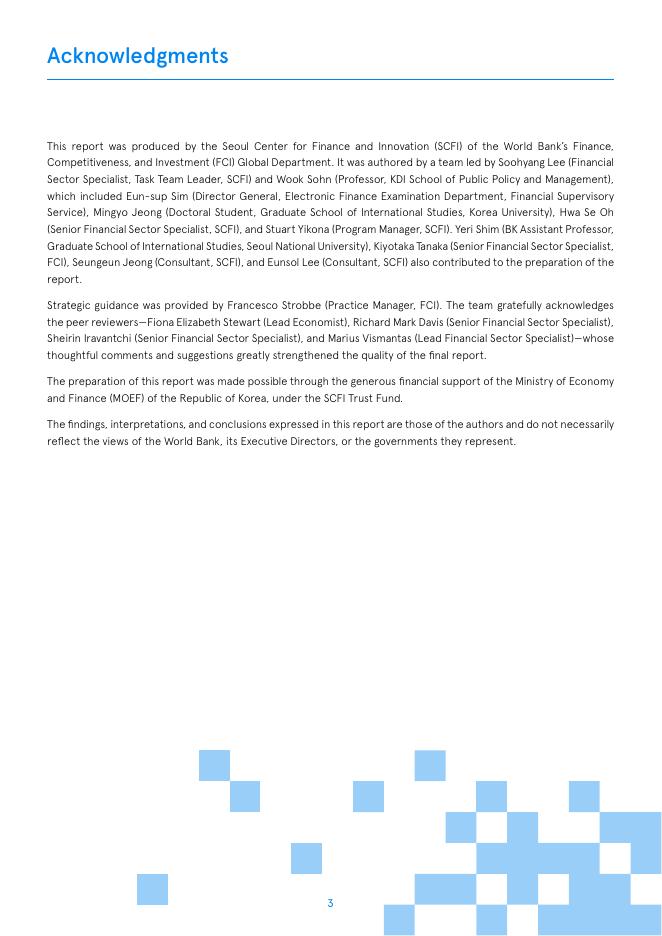 Acknowledgments

This report was produced by the Seoul Center for Finance and Innovation (SCFI) of the World Bank's Finance, Competitiveness, and Investment (FCI) Global Department. It was authored by a team led by Soohyang Lee (Financial Sector Specialist, Task Team Leader, SCFI) and Wook Sohn (Professor, KDI School of Public Policy and Management), which included Eun-sup Sim (Director General, Electronic Finance Examination Department, Financial Supervisory Service), Mingyo Jeong (Doctoral Student, Graduate School of International Studies, Korea University), Hwa Se Oh (Senior Financial Sector Specialist, SCFI), and Stuart Yikona (Program Manager, SCFI). Yeri Shim (BK Assistant Professor, Graduate School of International Studies, Seoul National University), Kiyotaka Tanaka (Senior Financial Sector Specialist, FCI), Seungeun Jeong (Consultant, SCFI), and Eunsol Lee (Consultant, SCFI) also contributed to the preparation of the report.

Strategic guidance was provided by Francesco Strobbe (Practice Manager, FCI). The team gratefully acknowledges the peer reviewers—Fiona Elizabeth Stewart (Lead Economist), Richard Mark Davis (Senior Financial Sector Specialist), Sheirin Iravantchi (Senior Financial Sector Specialist), and Marius Vismantas (Lead Financial Sector Specialist)—whose thoughtful comments and suggestions greatly strengthened the quality of the final report.

The preparation of this report was made possible through the generous financial support of the Ministry of Economy and Finance (MOEF) of the Republic of Korea, under the SCFI Trust Fund.

The findings, interpretations, and conclusions expressed in this report are those of the authors and do not necessarily reflect the views of the World Bank, its Executive Directors, or the governments they represent.

3